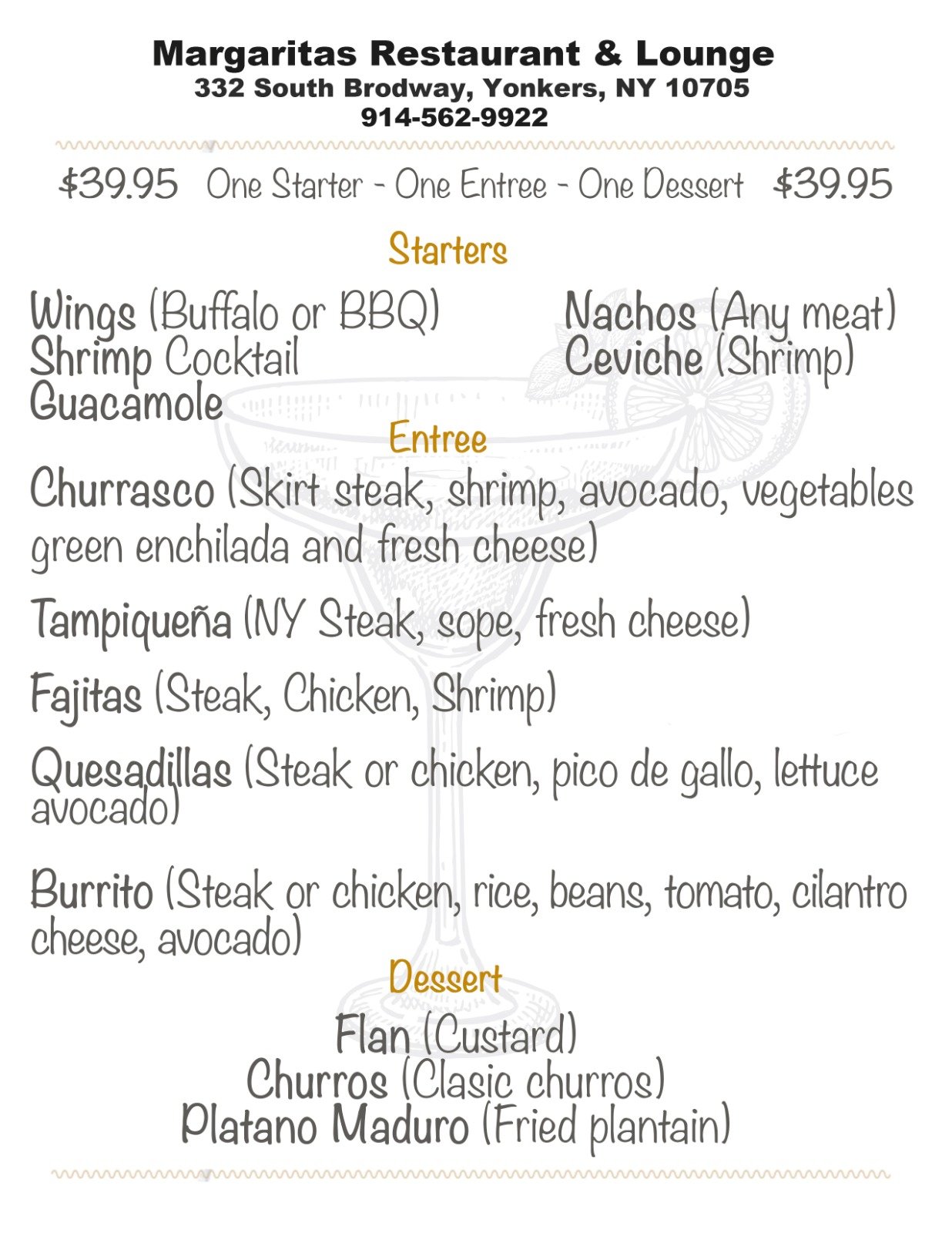 Margaritas Restaurant & Lounge
332 South Brodway, Yonkers, NY 10705
914-562-9922

\$39.95 One Starter - One Entree - One Dessert \$39.95

Starters

Wings (Buffalo or BBQ)
Shrimp Cocktail
Guacamole

Nachos (Any meat)
Ceviche (Shrimp)

Entree

Churrasco (Skirt steak, shrimp, avocado, vegetables green enchilada and fresh cheese)

Tampiqueña (NY Steak, sope, fresh cheese)

Fajitas (Steak, Chicken, Shrimp)

Quesadillas (Steak or chicken, pico de gallo, lettuce avocado)

Burrito (Steak or chicken, rice, beans, tomato, cilantro cheese, avocado)

Dessert

Flan (Custard)
Churros (Clasic churros)
Platano Maduro (Fried plantain)